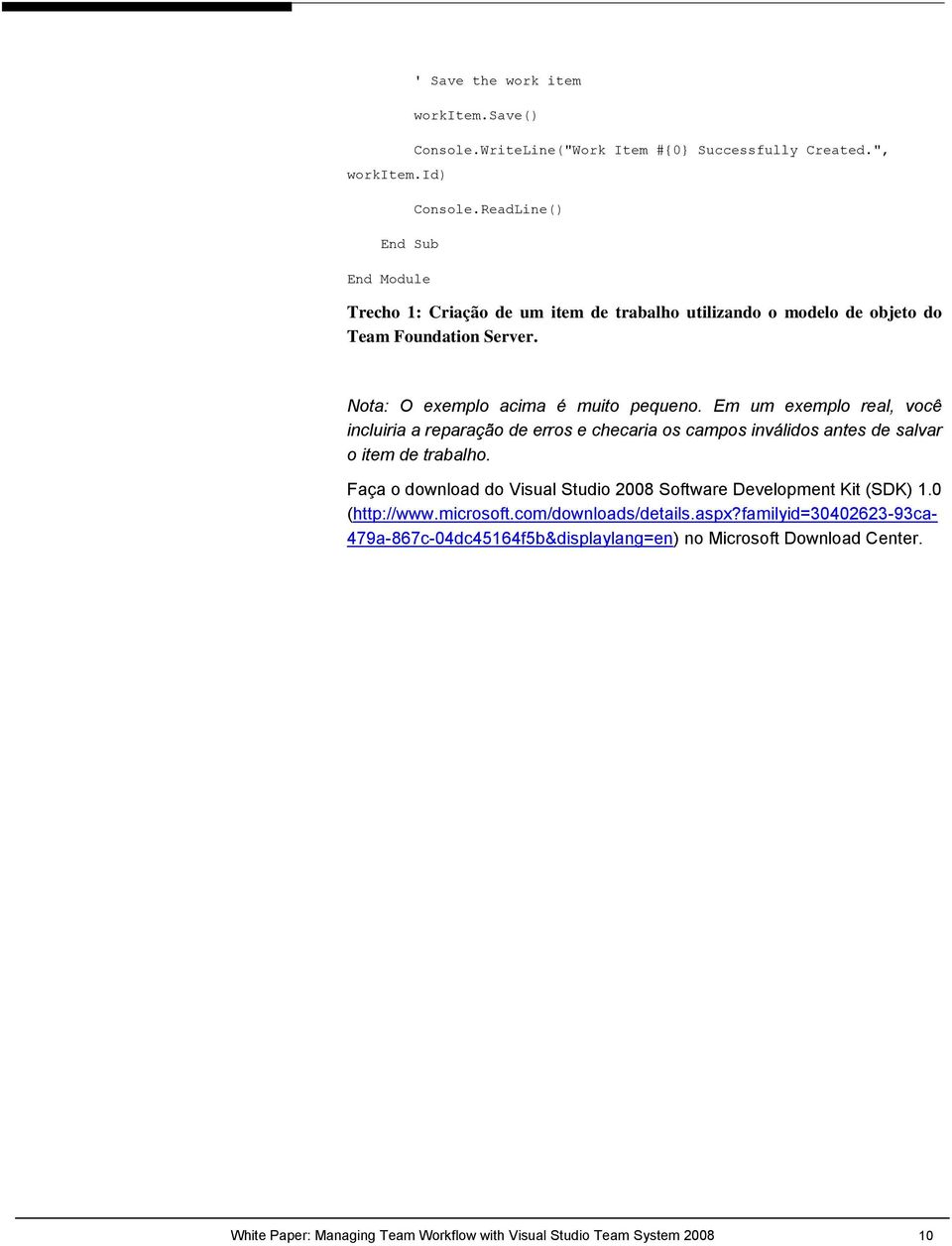 ' Save the work item

workItem.Save()

Console.WriteLine("Work Item #{0} Successfully Created.", workItem.Id)

Console.ReadLine()

End Sub

End Module

Trecho 1: Criação de um item de trabalho utilizando o modelo de objeto do Team Foundation Server.

Nota: O exemplo acima é muito pequeno. Em um exemplo real, você incluiria a reparação de erros e checaria os campos inválidos antes de salvar o item de trabalho.

Faça o download do Visual Studio 2008 Software Development Kit (SDK) 1.0 (http://www.microsoft.com/downloads/details.aspx?familyid=30402623-93ca-479a-867c-04dc45164f5b&displaylang=en) no Microsoft Download Center.

White Paper: Managing Team Workflow with Visual Studio Team System 2008 10